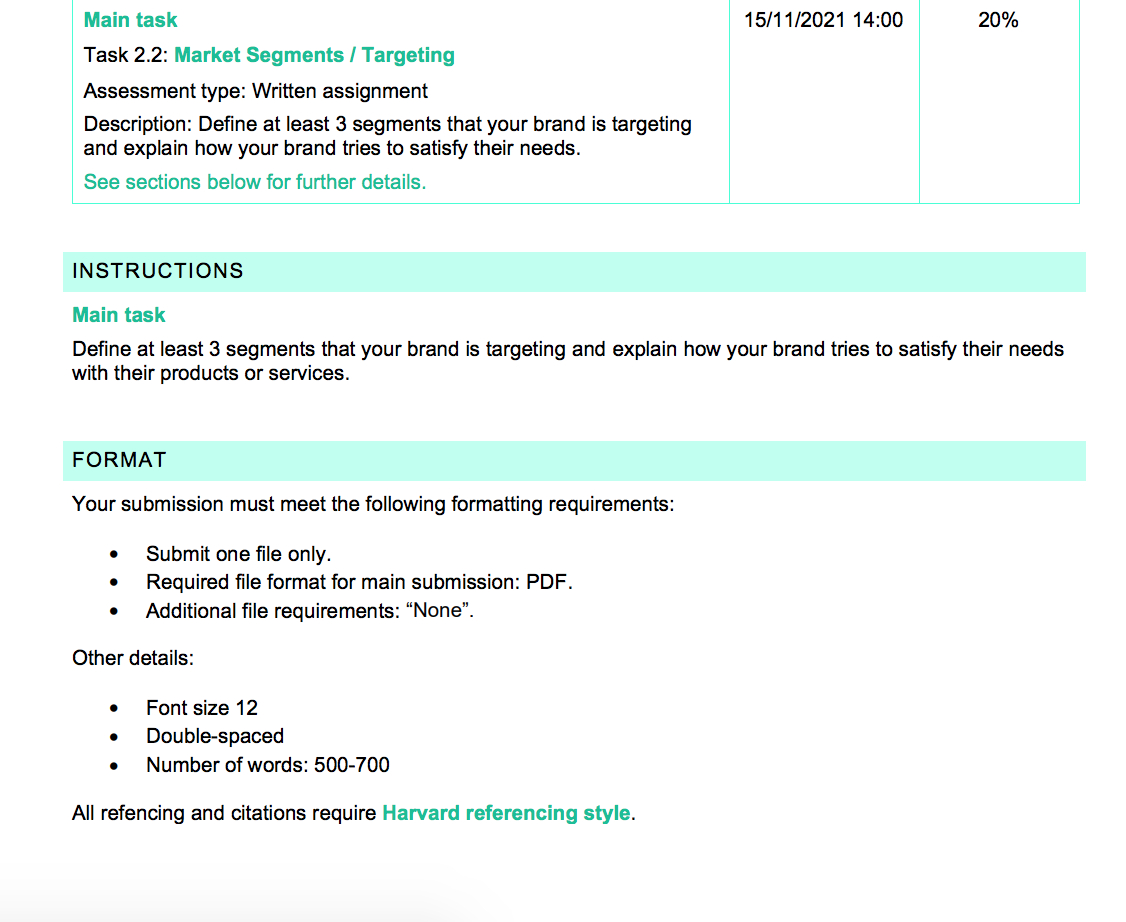 | Main task<br>Task 2.2: Market Segments / Targeting<br>Assessment type: Written assignment<br>Description: Define at least 3 segments that your brand is targeting and explain how your brand tries to satisfy their needs.<br>See sections below for further details. | 15/11/2021 14:00 | 20% |
|---|---|---|

INSTRUCTIONS

Main task

Define at least 3 segments that your brand is targeting and explain how your brand tries to satisfy their needs with their products or services.

FORMAT

Your submission must meet the following formatting requirements:

• Submit one file only.
• Required file format for main submission: PDF.
• Additional file requirements: “None”.

Other details:

• Font size 12
• Double-spaced
• Number of words: 500-700

All refencing and citations require Harvard referencing style.